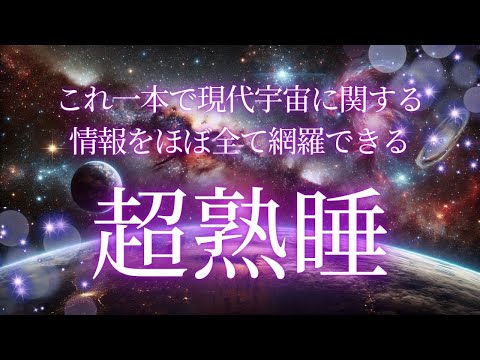 これ一本で現代宇宙に関する
情報をほぼ全て網羅できる

超熟睡